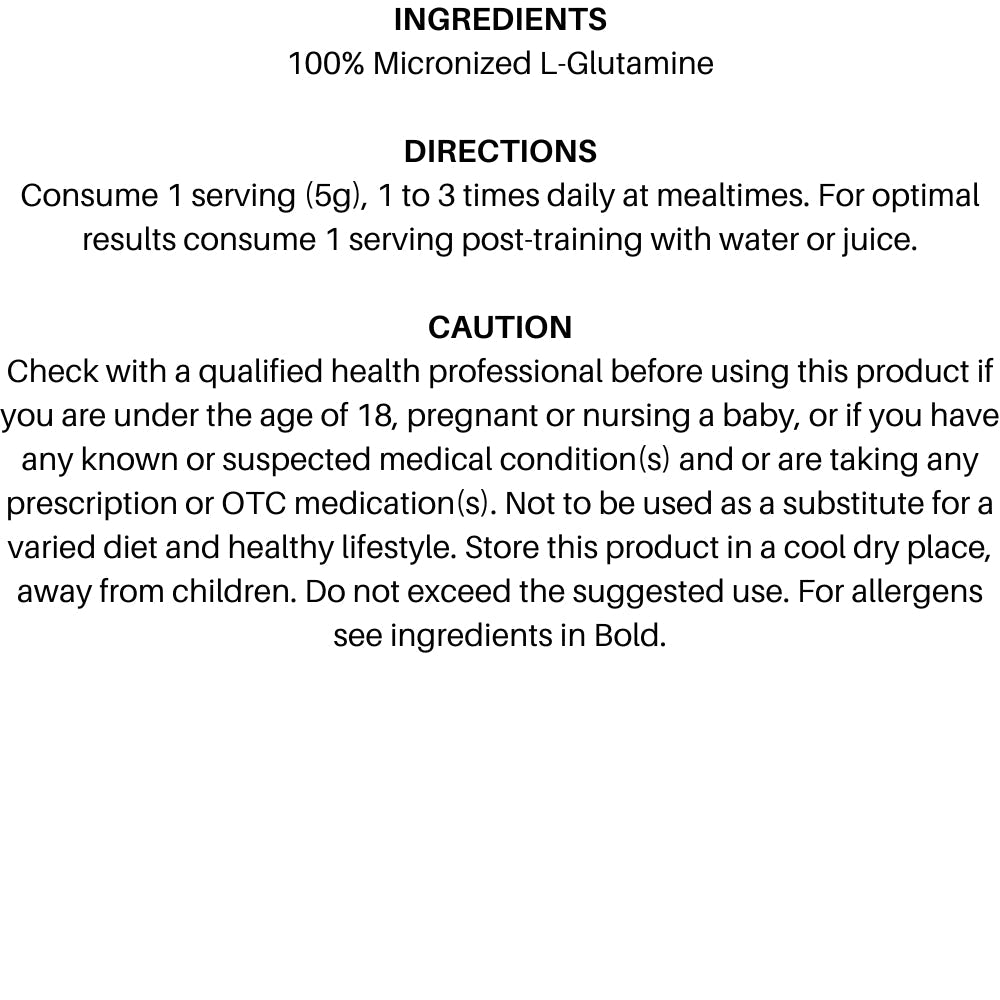 INGREDIENTS
100% Micronized L-Glutamine

DIRECTIONS
Consume 1 serving (5g), 1 to 3 times daily at mealtimes. For optimal results consume 1 serving post-training with water or juice.

CAUTION
Check with a qualified health professional before using this product if you are under the age of 18, pregnant or nursing a baby, or if you have any known or suspected medical condition(s) and or are taking any prescription or OTC medication(s). Not to be used as a substitute for a varied diet and healthy lifestyle. Store this product in a cool dry place, away from children. Do not exceed the suggested use. For allergens see ingredients in Bold.